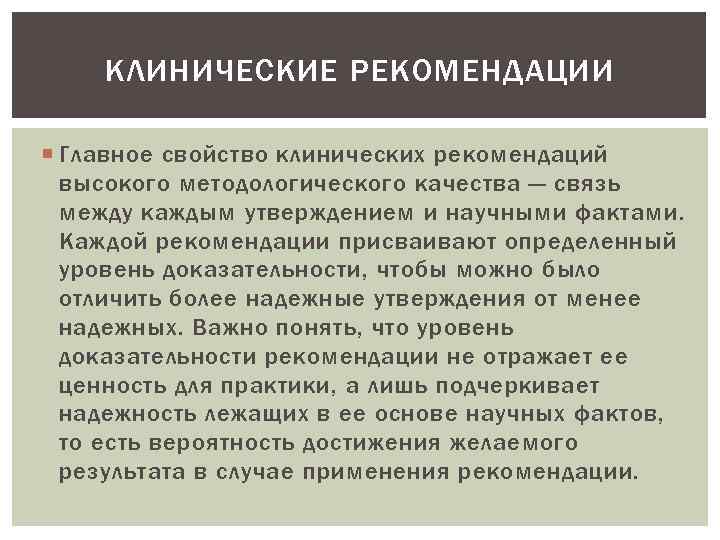 КЛИНИЧЕСКИЕ РЕКОМЕНДАЦИИ

Главное свойство клинических рекомендаций высокого методологического качества — связь между каждым утверждением и научными фактами. Каждой рекомендации присваивают определенный уровень доказательности, чтобы можно было отличить более надежные утверждения от менее надежных. Важно понять, что уровень доказательности рекомендации не отражает ее ценность для практики, а лишь подчеркивает надежность лежащих в ее основе научных фактов, то есть вероятность достижения желаемого результата в случае применения рекомендации.